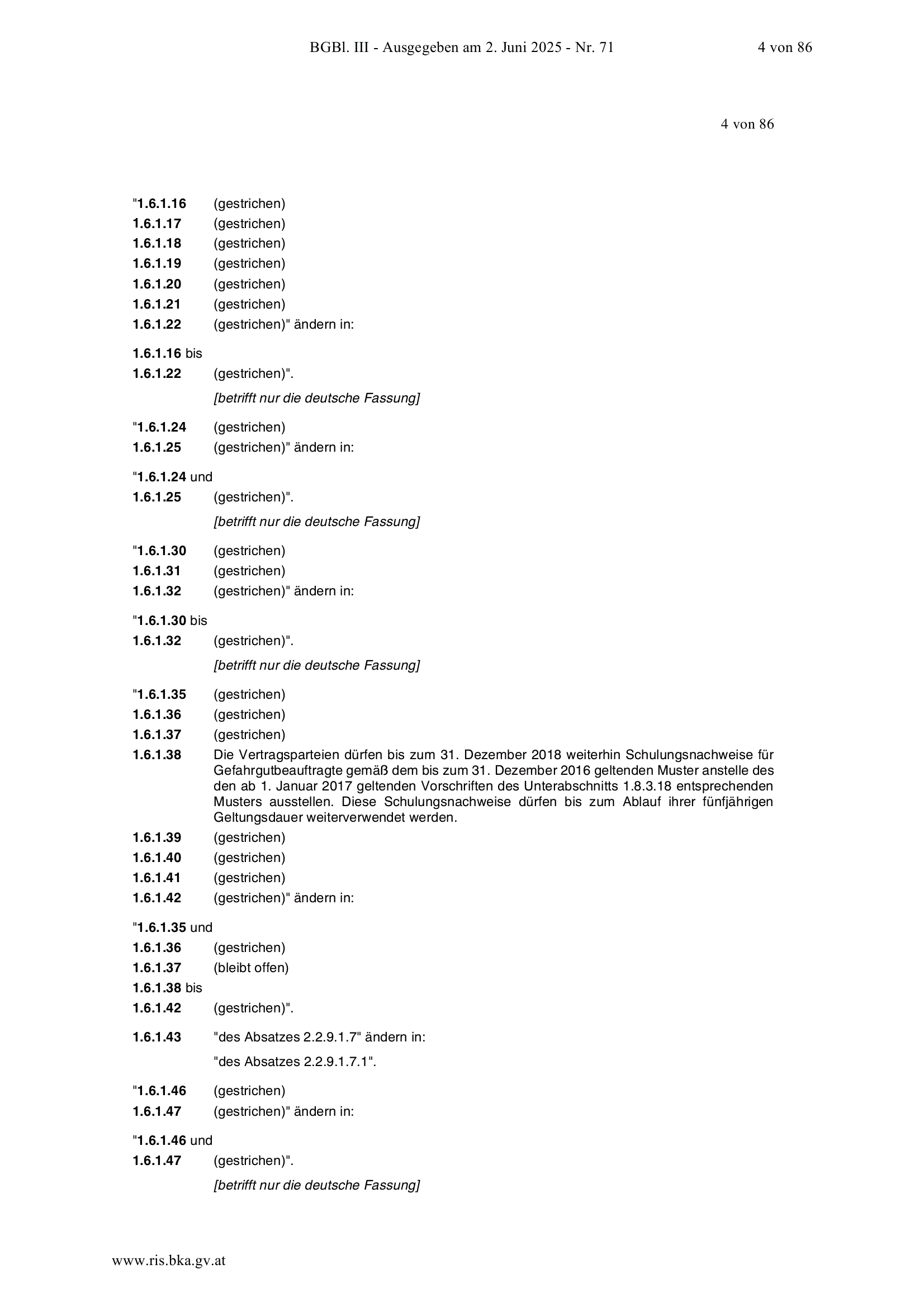 BGBl. III - Ausgegeben am 2. Juni 2025 - Nr. 71 4 von 86

4 von 86

"1.6.1.16 (gestrichen)
1.6.1.17 (gestrichen)
1.6.1.18 (gestrichen)
1.6.1.19 (gestrichen)
1.6.1.20 (gestrichen)
1.6.1.21 (gestrichen)
1.6.1.22 (gestrichen)" ändern in:

1.6.1.16 bis
1.6.1.22 (gestrichen)".

[betrifft nur die deutsche Fassung]

"1.6.1.24 (gestrichen)
1.6.1.25 (gestrichen)" ändern in:

"1.6.1.24 und
1.6.1.25 (gestrichen)".

[betrifft nur die deutsche Fassung]

"1.6.1.30 (gestrichen)
1.6.1.31 (gestrichen)
1.6.1.32 (gestrichen)" ändern in:

"1.6.1.30 bis
1.6.1.32 (gestrichen)".

[betrifft nur die deutsche Fassung]

"1.6.1.35 (gestrichen)
1.6.1.36 (gestrichen)
1.6.1.37 (gestrichen)
1.6.1.38 Die Vertragsparteien dürfen bis zum 31. Dezember 2018 weiterhin Schulungsnachweise für Gefahrgutbeauftragte gemäß dem bis zum 31. Dezember 2016 geltenden Muster anstelle des den ab 1. Januar 2017 geltenden Vorschriften des Unterabschnitts 1.8.3.18 entsprechenden Musters ausstellen. Diese Schulungsnachweise dürfen bis zum Ablauf ihrer fünfjährigen Geltungsdauer weiterverwendet werden.
1.6.1.39 (gestrichen)
1.6.1.40 (gestrichen)
1.6.1.41 (gestrichen)
1.6.1.42 (gestrichen)" ändern in:

"1.6.1.35 und
1.6.1.36 (gestrichen)
1.6.1.37 (bleibt offen)
1.6.1.38 bis
1.6.1.42 (gestrichen)".

1.6.1.43 "des Absatzes 2.2.9.1.7" ändern in:

"des Absatzes 2.2.9.1.7.1".

"1.6.1.46 (gestrichen)
1.6.1.47 (gestrichen)" ändern in:

"1.6.1.46 und
1.6.1.47 (gestrichen)".

[betrifft nur die deutsche Fassung]

www.ris.bka.gv.at